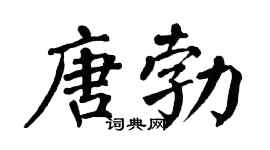 唐勃
词典网